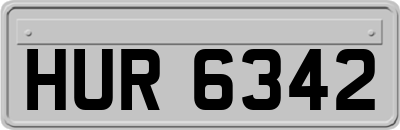 HUR 6342